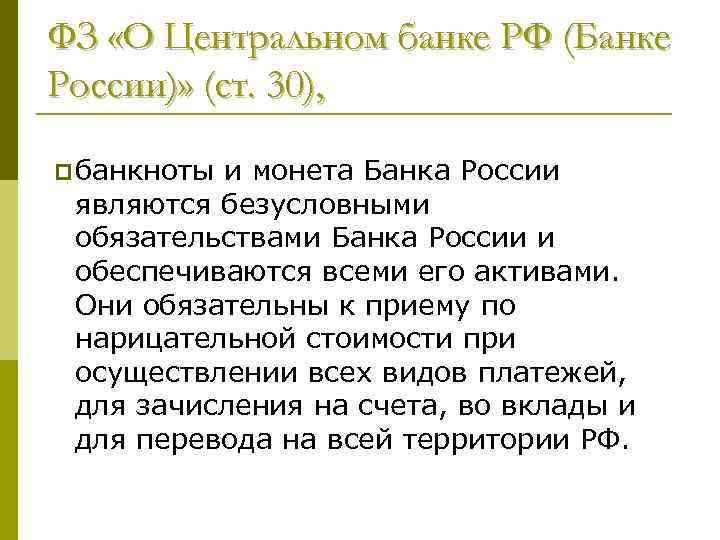 ФЗ «О Центральном банке РФ (Банке России)» (ст. 30),

банкноты и монета Банка России являются безусловными обязательствами Банка России и обеспечиваются всеми его активами. Они обязательны к приему по нарицательной стоимости при осуществлении всех видов платежей, для зачисления на счета, во вклады и для перевода на всей территории РФ.